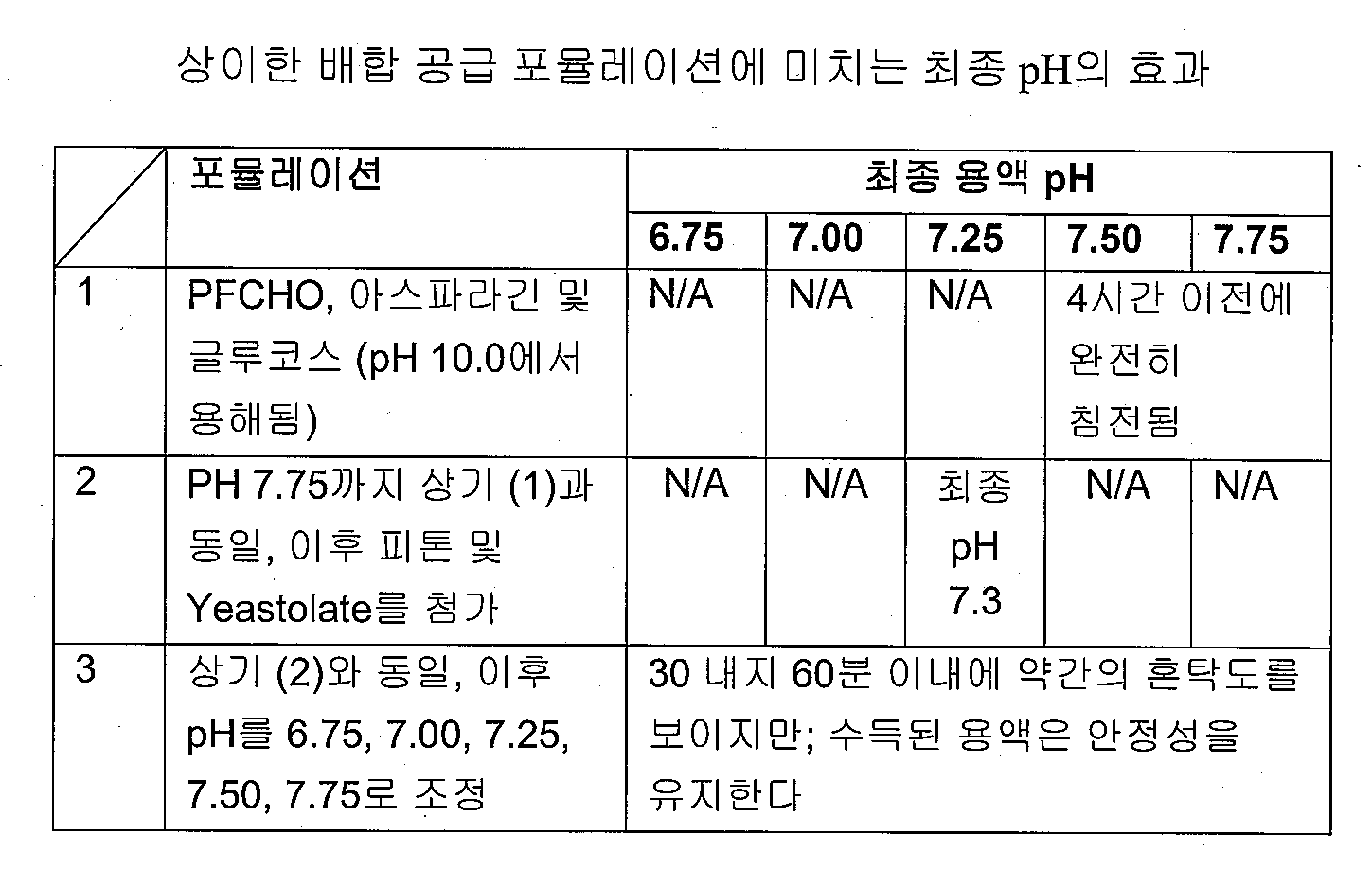 상이한 배합 공급 포뮬레이션에 미치는 최종 pH의 효과

|  | 포뮬레이션 | 최종 용액 pH | | | | |
|---|---|---|---|---|---|---|
|  |  | 6.75 | 7.00 | 7.25 | 7.50 | 7.75 |
| 1 | PFCHO, 아스파라긴 및 글루코스 (pH 10.0에서 용해됨) | N/A | N/A | N/A | 4시간 이전에 완전히 침전됨 | |
| 2 | PH 7.75까지 상기 (1)과 동일, 이후 피톤 및 Yeastolate를 첨가 | N/A | N/A | 최종 pH 7.3 | N/A | N/A |
| 3 | 상기 (2)와 동일, 이후 pH를 6.75, 7.00, 7.25, 7.50, 7.75로 조정 | 30 내지 60분 이내에 약간의 혼탁도를 보이지만; 수득된 용액은 안정성을 유지한다 | | | | |